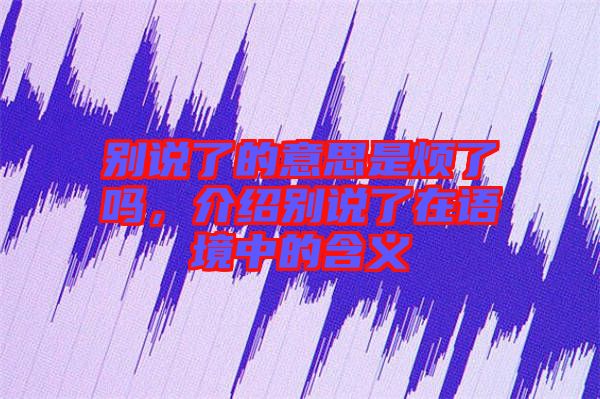 别说了的意思是烦了吗，介绍别说了在语境中的含义